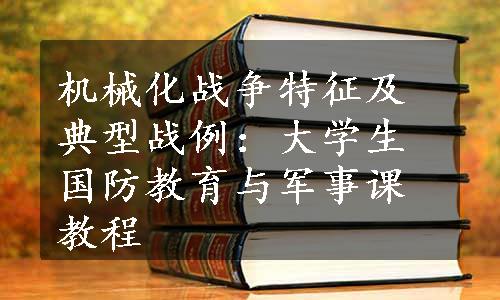 机械化战争特征及典型战例：大学生国防教育与军事课教程